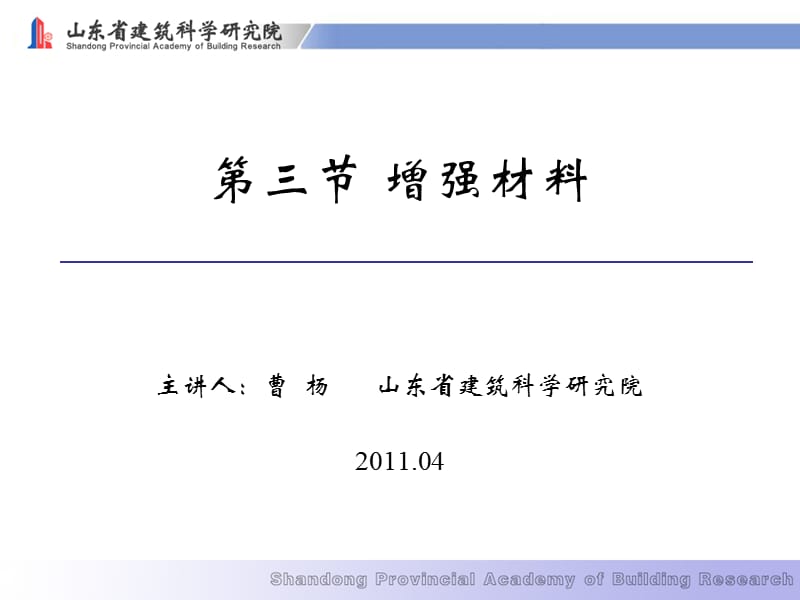 山东省建筑科学研究院
Shandong Provincial Academy of Building Research

第三节 增强材料

主讲人：曹 杨 山东省建筑科学研究院

2011.04

Shandong Provincial Academy of Building Research